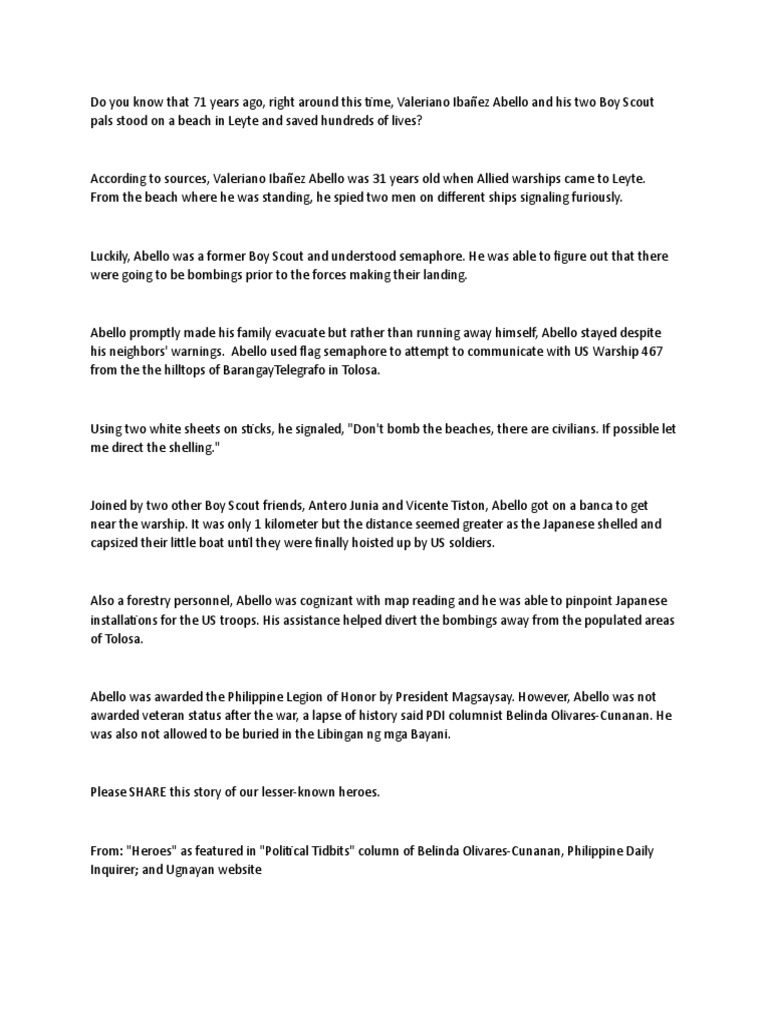 Do you know that 71 years ago, right around this time, Valeriano Ibañez Abello and his two Boy Scout pals stood on a beach in Leyte and saved hundreds of lives?

According to sources, Valeriano Ibañez Abello was 31 years old when Allied warships came to Leyte. From the beach where he was standing, he spied two men on different ships signaling furiously.

Luckily, Abello was a former Boy Scout and understood semaphore. He was able to figure out that there were going to be bombings prior to the forces making their landing.

Abello promptly made his family evacuate but rather than running away himself, Abello stayed despite his neighbors' warnings. Abello used flag semaphore to attempt to communicate with US Warship 467 from the the hilltops of BarangayTelegrafo in Tolosa.

Using two white sheets on sticks, he signaled, "Don't bomb the beaches, there are civilians. If possible let me direct the shelling."

Joined by two other Boy Scout friends, Antero Junia and Vicente Tiston, Abello got on a banca to get near the warship. It was only 1 kilometer but the distance seemed greater as the Japanese shelled and capsized their little boat until they were finally hoisted up by US soldiers.

Also a forestry personnel, Abello was cognizant with map reading and he was able to pinpoint Japanese installations for the US troops. His assistance helped divert the bombings away from the populated areas of Tolosa.

Abello was awarded the Philippine Legion of Honor by President Magsaysay. However, Abello was not awarded veteran status after the war, a lapse of history said PDI columnist Belinda Olivares-Cunanan. He was also not allowed to be buried in the Libingan ng mga Bayani.

Please SHARE this story of our lesser-known heroes.

From: "Heroes" as featured in "Political Tidbits" column of Belinda Olivares-Cunanan, Philippine Daily Inquirer; and Ugnayan website